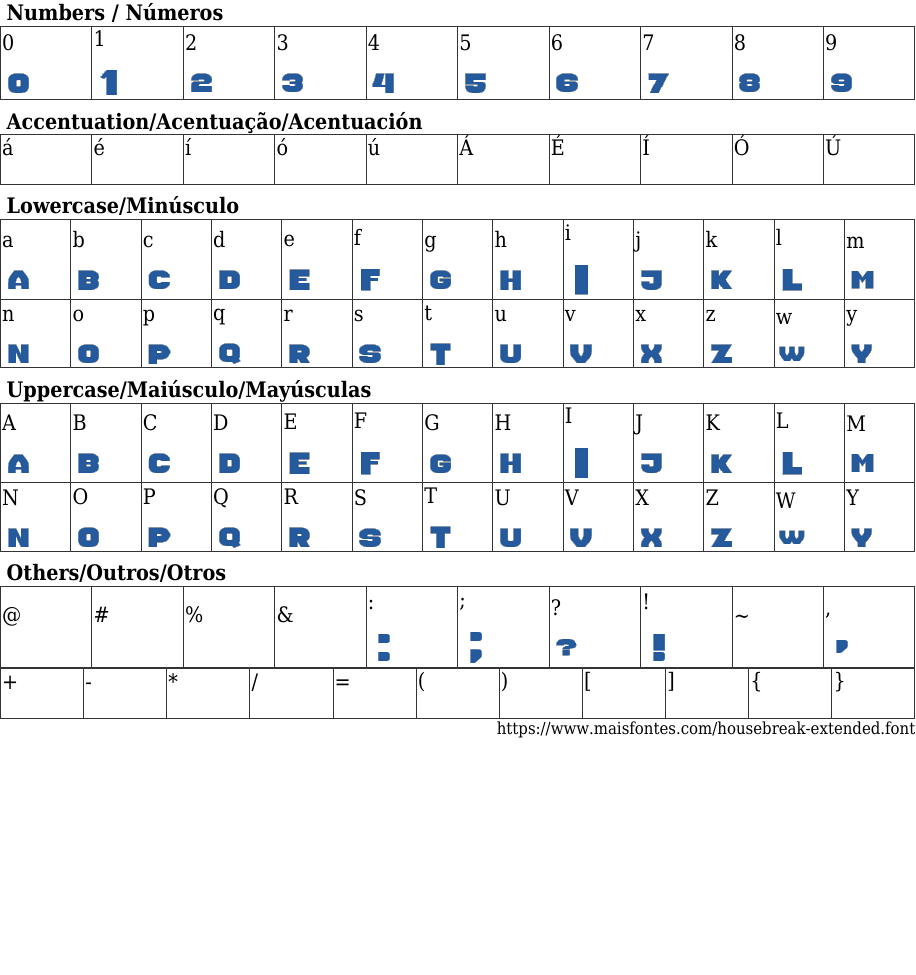 Numbers / Números

| 0 | 1 | 2 | 3 | 4 | 5 | 6 | 7 | 8 | 9 |
|---|---|---|---|---|---|---|---|---|---|
| 0 | 1 | 2 | 3 | 4 | 5 | 6 | 7 | 8 | 9 |

Accentuation/Acentuação/Acentuación

| á | é | í | ó | ú | Á | É | Í | Ó | Ú |
|---|---|---|---|---|---|---|---|---|---|

Lowercase/Minúsculo

| a | b | c | d | e | f | g | h | i | j | k | l | m |
|---|---|---|---|---|---|---|---|---|---|---|---|---|
| A | B | C | D | E | F | G | H | I | J | K | L | M |
| n | o | p | q | r | s | t | u | v | x | z | w | y |
| N | O | P | Q | R | S | T | U | V | X | Z | W | Y |

Uppercase/Maiúsculo/Mayúsculas

| A | B | C | D | E | F | G | H | I | J | K | L | M |
|---|---|---|---|---|---|---|---|---|---|---|---|---|
| A | B | C | D | E | F | G | H | I | J | K | L | M |
| N | O | P | Q | R | S | T | U | V | X | Z | W | Y |
| N | O | P | Q | R | S | T | U | V | X | Z | W | Y |

Others/Outros/Otros

| @ | # | % | & | : | ; | ? | ! | ~ | , |
|---|---|---|---|---|---|---|---|---|---|
| | | | | : | ; | ? | ! | | , |

| + | - | * | / | = | ( | ) | [ | ] | { | } |
|---|---|---|---|---|---|---|---|---|---|---|

https://www.maisfontes.com/housebreak-extended.font